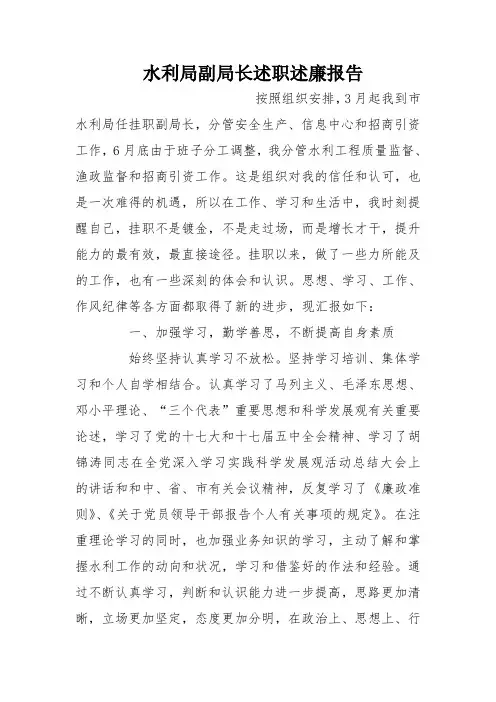 水利局副局长述职述廉报告

按照组织安排，3月起我到市水利局任挂职副局长，分管安全生产、信息中心和招商引资工作，6月底由于班子分工调整，我分管水利工程质量监督、渔政监督和招商引资工作。这是组织对我的信任和认可，也是一次难得的机遇，所以在工作、学习和生活中，我时刻提醒自己，挂职不是镀金，不是走过场，而是增长才干，提升能力的最有效，最直接途径。挂职以来，做了一些力所能及的工作，也有一些深刻的体会和认识。思想、学习、工作、作风纪律等各方面都取得了新的进步，现汇报如下：

一、加强学习，勤学善思，不断提高自身素质

始终坚持认真学习不放松。坚持学习培训、集体学习和个人自学相结合。认真学习了马列主义、毛泽东思想、邓小平理论、“三个代表”重要思想和科学发展观有关重要论述，学习了党的十七大和十七届五中全会精神、学习了胡锦涛同志在全党深入学习实践科学发展观活动总结大会上的讲话和和中、省、市有关会议精神，反复学习了《廉政准则》、《关于党员领导干部报告个人有关事项的规定》。在注重理论学习的同时，也加强业务知识的学习，主动了解和掌握水利工作的动向和状况，学习和借鉴好的作法和经验。通过不断认真学习，判断和认识能力进一步提高，思路更加清晰，立场更加坚定，态度更加分明，在政治上、思想上、行